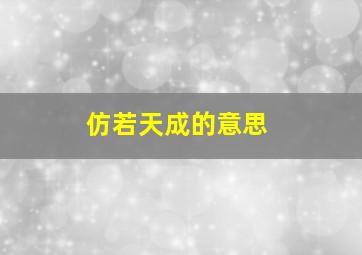 仿若天成的意思